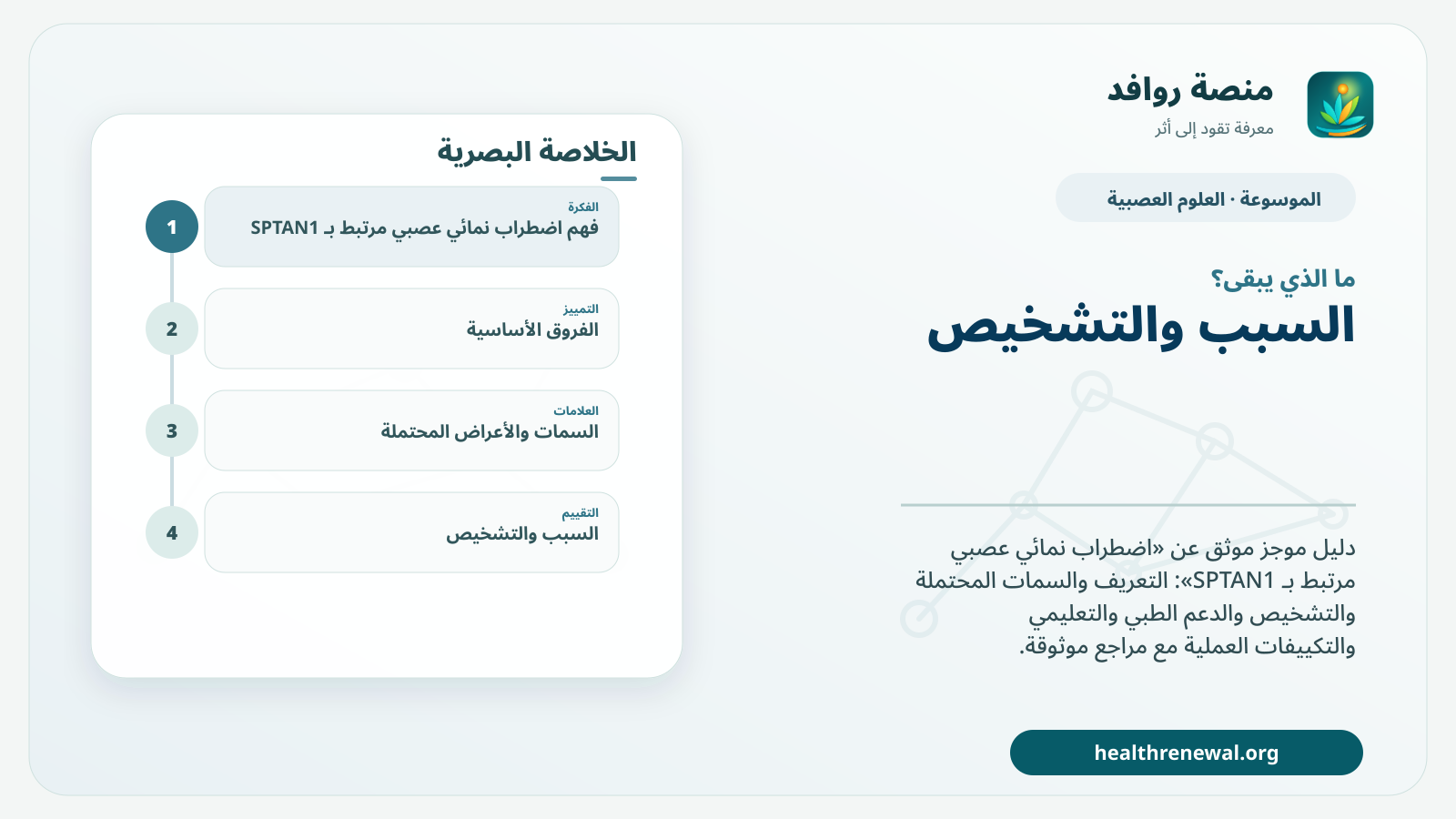 منصة روافد
معرفة تقود إلى أثر

الموسوعة · العلوم العصبية

ما الذي يبقى؟
السبب والتشخيص

دليل موجز موثق عن «اضطراب نمائي عصبي مرتبط بـ SPTAN1»: التعريف والسمات المحتملة والتشخيص والدعم الطبي والتعليمي والتكييفات العملية مع مراجع موثوقة.

healthrenewal.org

الخلاصة البصرية

1
الفكرة
فهم اضطراب نمائي عصبي مرتبط بـ SPTAN1

2
التمييز
الفروق الأساسية

3
العلامات
السمات والأعراض المحتملة

4
التقييم
السبب والتشخيص